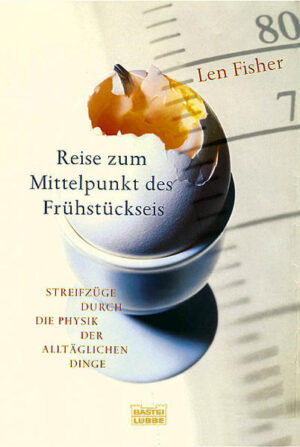 80

Len Fisher

7

Reise zum Mittelpunkt des Frühstückseis

STREIFZÜGE DURCH DIE PHYSIK DER ALLTÄGLICHEN DINGE

BASTEI LÜBBE